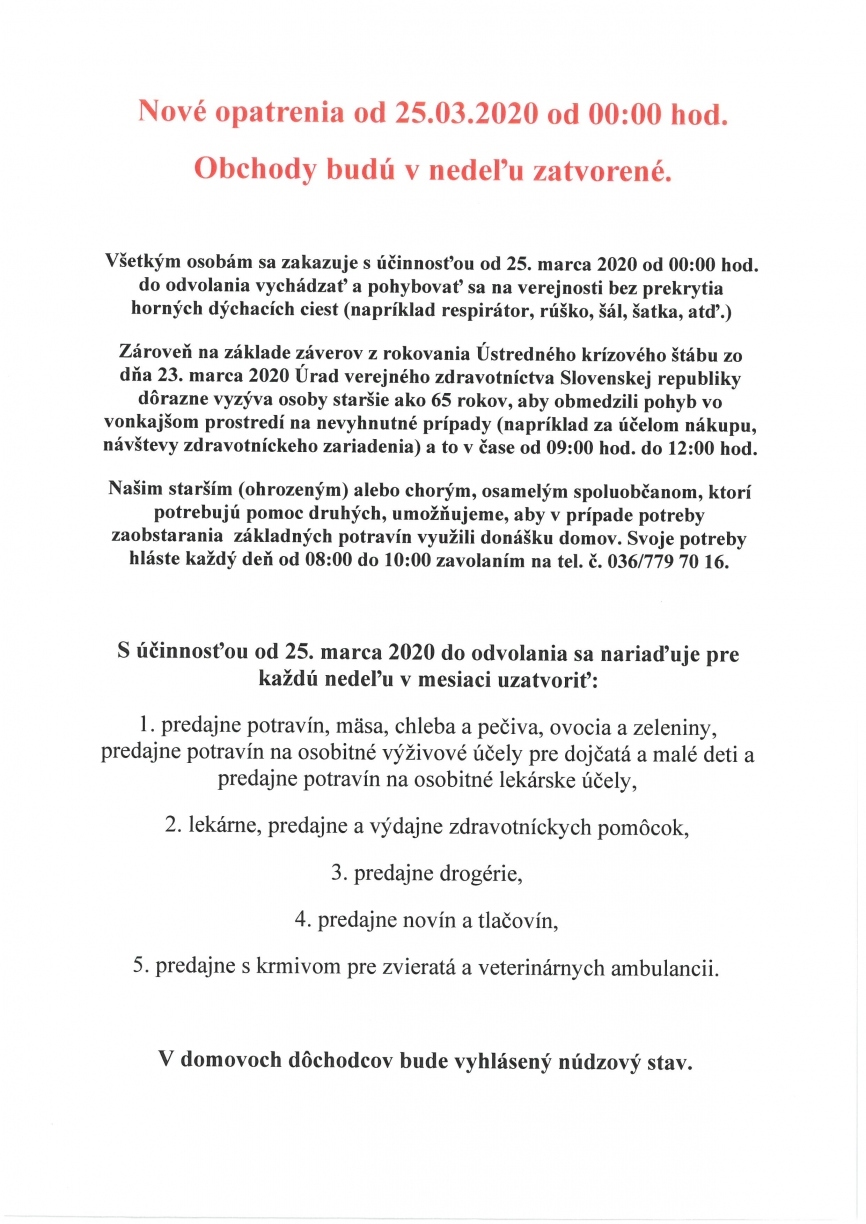 Nové opatrenia od 25.03.2020 od 00:00 hod.

Obchody budú v nedeľu zatvorené.

Všetkým osobám sa zakazuje s účinnosťou od 25. marca 2020 od 00:00 hod. do odvolania vychádzať a pohybovať sa na verejnosti bez prekrytia horných dýchacích ciest (napríklad respirátor, rúško, šál, šatka, atď.)

Zároveň na základe záverov z rokovania Ústredného krízového štábu zo dňa 23. marca 2020 Úrad verejného zdravotníctva Slovenskej republiky dôrazne vyzýva osoby staršie ako 65 rokov, aby obmedzili pohyb vo vonkajšom prostredí na nevyhnutné prípady (napríklad za účelom nákupu, návštevy zdravotníckeho zariadenia) a to v čase od 09:00 hod. do 12:00 hod.

Našim starším (ohrozeným) alebo chorým, osamelým spoluobčanom, ktorí potrebujú pomoc druhých, umožňujeme, aby v prípade potreby zaobstarania základných potravín využili donášku domov. Svoje potreby hláste každý deň od 08:00 do 10:00 zavolaním na tel. č. 036/779 70 16.

S účinnosťou od 25. marca 2020 do odvolania sa nariaďuje pre každú nedeľu v mesiaci uzatvoriť:

1. predajne potravín, mäsa, chleba a pečiva, ovocia a zeleniny, predajne potravín na osobitné výživové účely pre dojčatá a malé deti a predajne potravín na osobitné lekárske účely,

2. lekárne, predajne a výdajne zdravotníckych pomôcok,

3. predajne drogérie,

4. predajne novín a tlačovín,

5. predajne s krmivom pre zvieratá a veterinárnych ambulancii.

V domovoch dôchodcov bude vyhlásený núdzový stav.